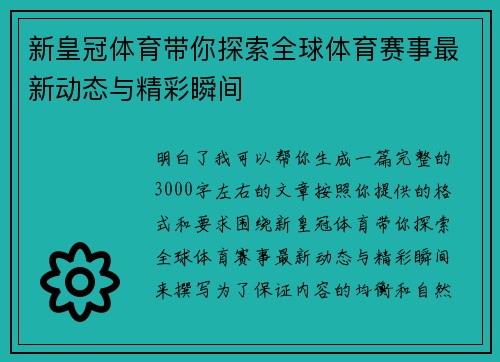 新皇冠体育带你探索全球体育赛事最新动态与精彩瞬间

明白了我可以帮你生成一篇完整的3000字左右的文章按照你提供的格式和要求围绕新皇冠体育带你探索全球体育赛事最新动态与精彩瞬间来撰写为了保证内容的均衡和自然